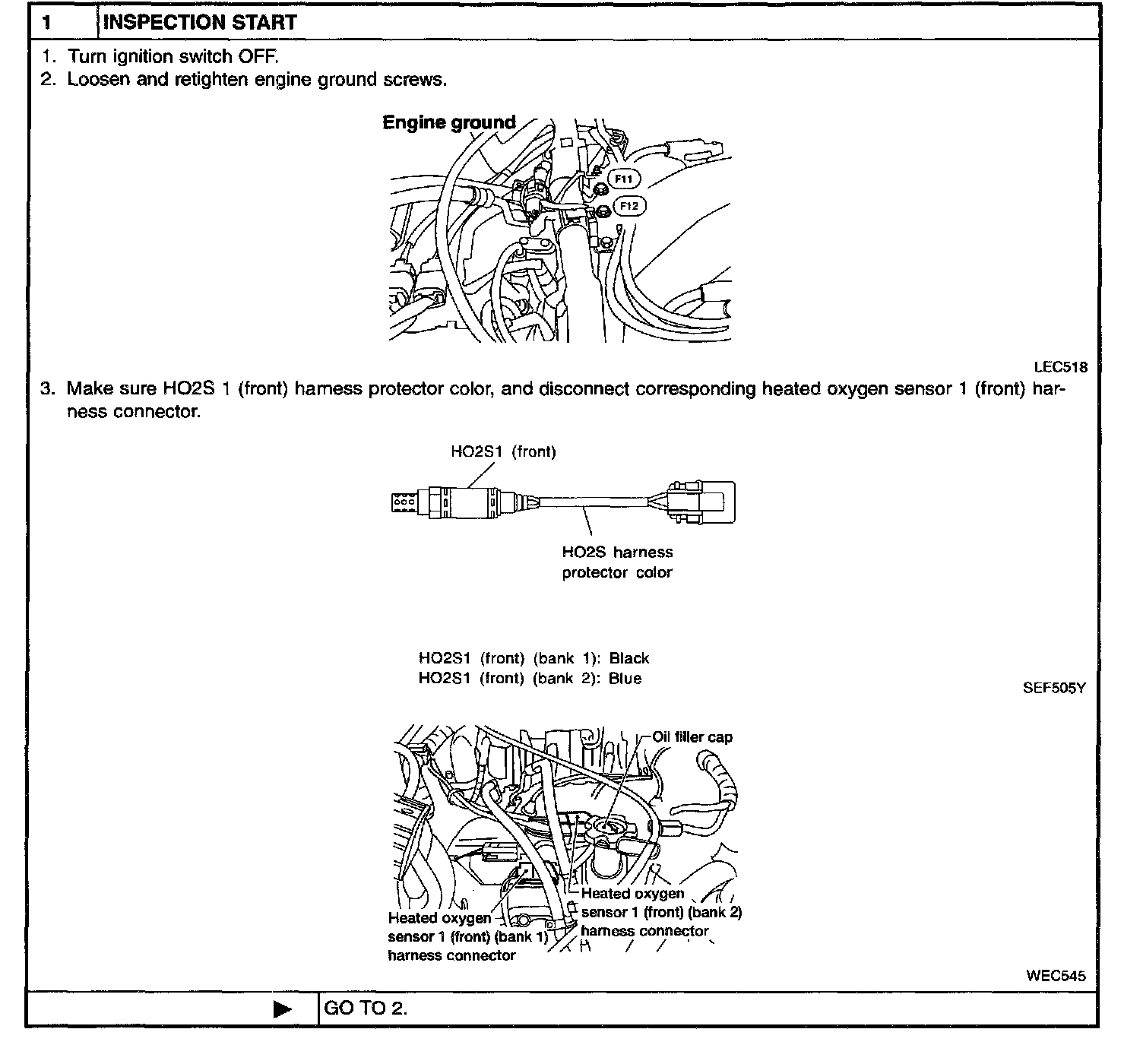 1 INSPECTION START

1. Turn ignition switch OFF.
2. Loosen and retighten engine ground screws.

Engine ground

F11

F12

LEC518

3. Make sure HO2S 1 (front) harness protector color, and disconnect corresponding heated oxygen sensor 1 (front) harness connector.

HO2S1 (front)

HO2S harness protector color

HO2S1 (front) (bank 1): Black
HO2S1 (front) (bank 2): Blue

SEF505Y

Oil filler cap

Heated oxygen sensor 1 (front) (bank 2) harness connector

Heated oxygen sensor 1 (front) (bank 1) harness connector

WEC545

▶ GO TO 2.